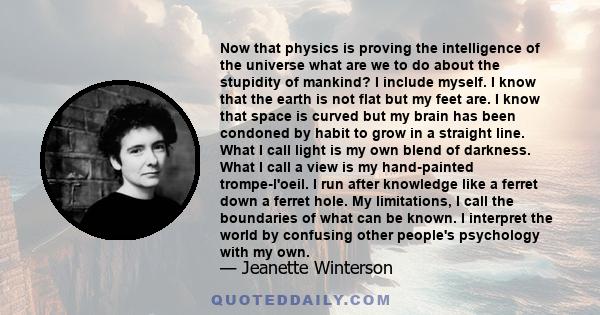 Now that physics is proving the intelligence of the universe what are we to do about the stupidity of mankind? I include myself. I know that the earth is not flat but my feet are. I know that space is curved but my brain has been condoned by habit to grow in a straight line. What I call light is my own blend of darkness. What I call a view is my hand-painted trompe-l'oeil. I run after knowledge like a ferret down a ferret hole. My limitations, I call the boundaries of what can be known. I interpret the world by confusing other people's psychology with my own.

— Jeanette Winterson

QUOTEDDAILY.COM